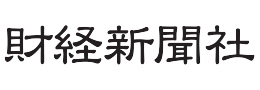 財経新聞社